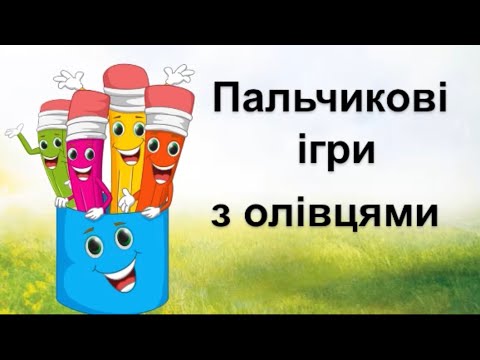 Пальчикові ігри з олівцями